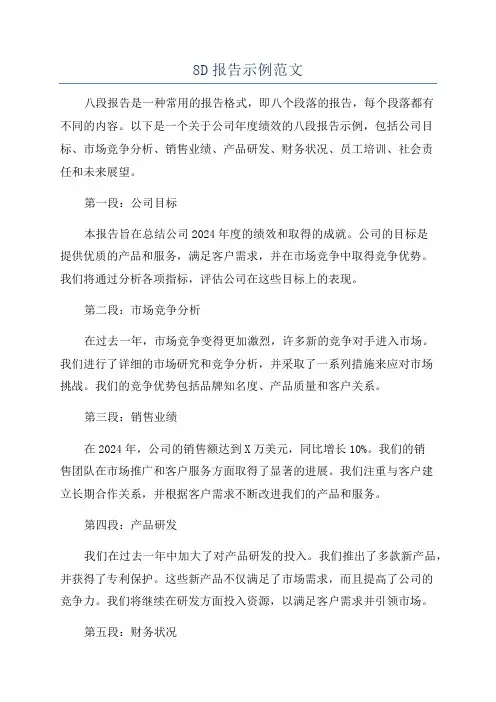 8D 报告示例范文

八段报告是一种常用的报告格式，即八个段落的报告，每个段落都有不同的内容。以下是一个关于公司年度绩效的八段报告示例，包括公司目标、市场竞争分析、销售业绩、产品研发、财务状况、员工培训、社会责任和未来展望。

第一段：公司目标

本报告旨在总结公司 2024 年度的绩效和取得的成就。公司的目标是提供优质的产品和服务，满足客户需求，并在市场竞争中取得竞争优势。我们将通过分析各项指标，评估公司在这些目标上的表现。

第二段：市场竞争分析

在过去一年，市场竞争变得更加激烈，许多新的竞争对手进入市场。我们进行了详细的市场研究和竞争分析，并采取了一系列措施来应对市场挑战。我们的竞争优势包括品牌知名度、产品质量和客户关系。

第三段：销售业绩

在 2024 年，公司的销售额达到 X 万美元，同比增长 10%。我们的销售团队在市场推广和客户服务方面取得了显著的进展。我们注重与客户建立长期合作关系，并根据客户需求不断改进我们的产品和服务。

第四段：产品研发

我们在过去一年中加大了对产品研发的投入。我们推出了多款新产品，并获得了专利保护。这些新产品不仅满足了市场需求，而且提高了公司的竞争力。我们将继续在研发方面投入资源，以满足客户需求并引领市场。

第五段：财务状况